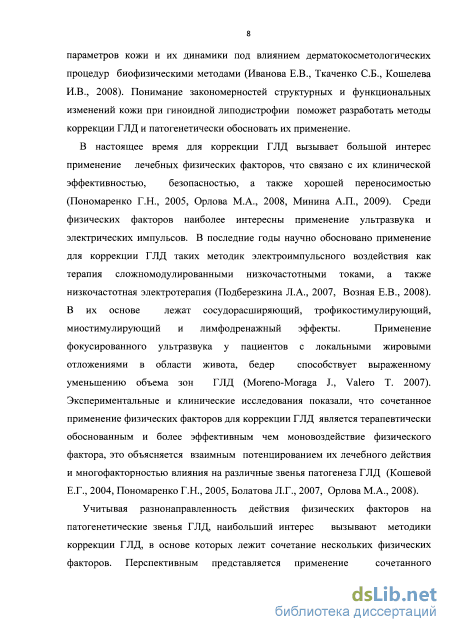 8

параметров кожи и их динамики под влиянием дерматокосметологических процедур биофизическими методами (Иванова Е.В., Ткаченко С.Б., Кошелева И.В., 2008). Понимание закономерностей структурных и функциональных изменений кожи при гиноидной липодистрофии поможет разработать методы коррекции ГЛД и патогенетически обосновать их применение.

В настоящее время для коррекции ГЛД вызывает большой интерес применение лечебных физических факторов, что связано с их клинической эффективностью, безопасностью, а также хорошей переносимостью (Пономаренко Г.Н., 2005, Орлова М.А., 2008, Минина А.П., 2009). Среди физических факторов наиболее интересны применение ультразвука и электрических импульсов. В последние годы научно обосновано применение для коррекции ГЛД таких методик электроимпульсного воздействия как терапия сложномодулированными низкочастотными токами, а также низкочастотная электротерапия (Подберезкина Л.А., 2007, Возная Е.В., 2008). В их основе лежат сосудорасширяющий, трофикостимулирующий, миостимулирующий и лимфодренажный эффекты. Применение фокусированного ультразвука у пациентов с локальными жировыми отложениями в области живота, бедер способствует выраженному уменьшению объема зон ГЛД (Moreno-Moraga J., Valero T. 2007). Экспериментальные и клинические исследования показали, что сочетанное применение физических факторов для коррекции ГЛД является терапевтически обоснованным и более эффективным чем моновоздействие физического фактора, это объясняется взаимным потенцированием их лечебного действия и многофакторностью влияния на различные звенья патогенеза ГЛД (Кошевой Е.Г., 2004, Пономаренко Г.Н., 2005, Болатова Л.Г., 2007, Орлова М.А., 2008).

Учитывая разнонаправленность действия физических факторов на патогенетические звенья ГЛД, наибольший интерес вызывают методики коррекции ГЛД, в основе которых лежит сочетание нескольких физических факторов. Перспективным представляется применение сочетанного

dsLib.net
библиотека диссертаций